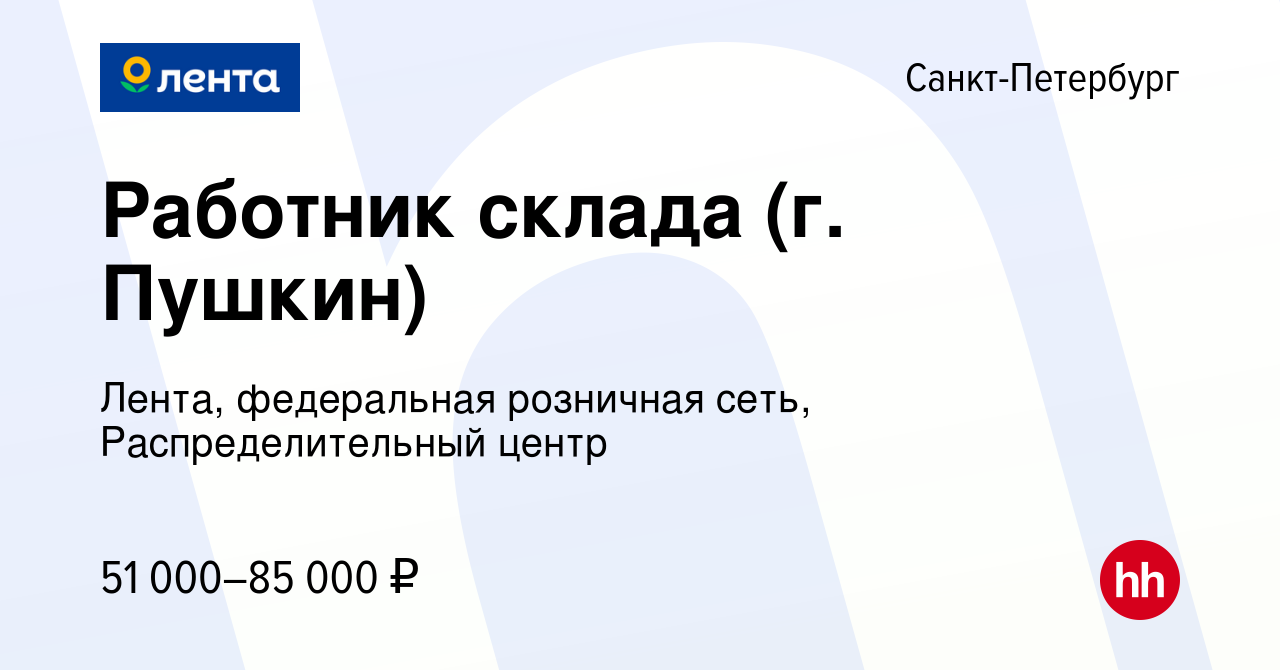 лента

Санкт-Петербург

Работник склада (г. Пушкин)

Лента, федеральная розничная сеть, Распределительный центр

51 000–85 000 ₽

hh